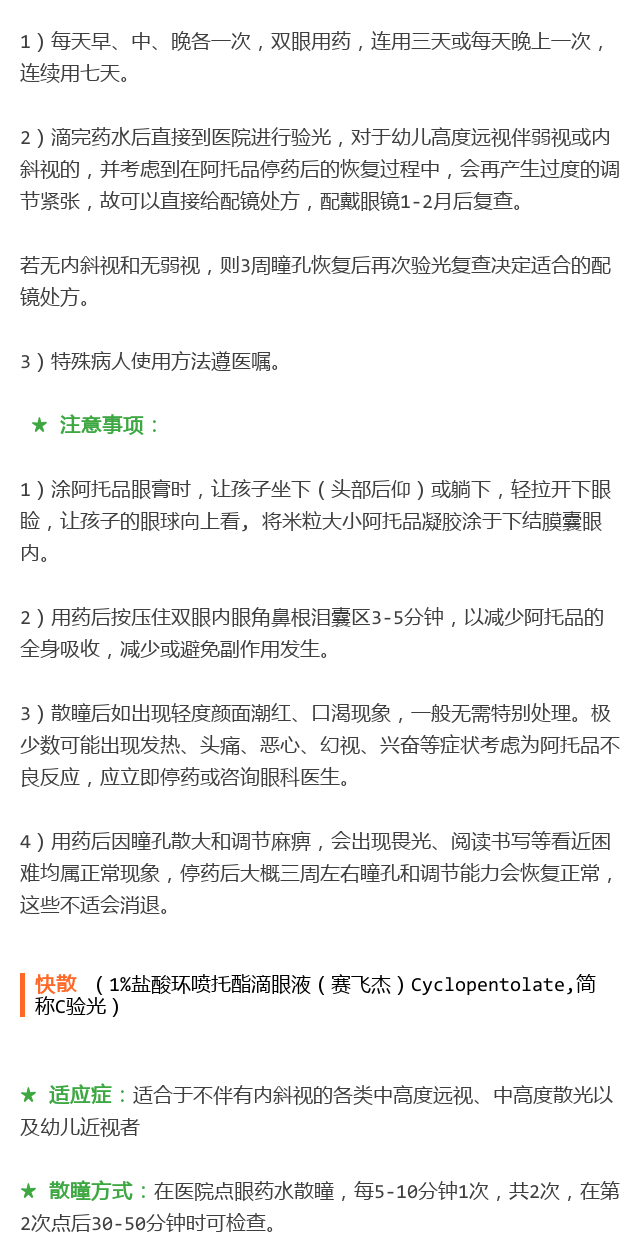 1）每天早、中、晚各一次，双眼用药，连用三天或每天晚上一次，连续用七天。

2）滴完药水后直接到医院进行验光，对于幼儿高度远视伴弱视或内斜视的，并考虑到在阿托品停药后的恢复过程中，会再产生过度的调节紧张，故可以直接给配镜处方，配戴眼镜1-2月后复查。

若无内斜视和无弱视，则3周瞳孔恢复后再次验光复查决定适合的配镜处方。

3）特殊病人使用方法遵医嘱。

★ 注意事项：

1）涂阿托品眼膏时，让孩子坐下（头部后仰）或躺下，轻拉开下眼睑，让孩子的眼球向上看，将米粒大小阿托品凝胶涂于下结膜囊眼内。

2）用药后按压住双眼内眼角鼻根泪囊区3-5分钟，以减少阿托品的全身吸收，减少或避免副作用发生。

3）散瞳后如出现轻度颜面潮红、口渴现象，一般无需特别处理。极少数可能出现发热、头痛、恶心、幻视、兴奋等症状考虑为阿托品不良反应，应立即停药或咨询眼科医生。

4）用药后因瞳孔散大和调节麻痹，会出现畏光、阅读书写等看近困难均属正常现象，停药后大概三周左右瞳孔和调节能力会恢复正常，这些不适会消退。

快散 （1%盐酸环喷托酯滴眼液（赛飞杰）Cyclopentolate,简称C验光）

★ 适应症：适合于不伴有内斜视的各类中高度远视、中高度散光以及幼儿近视者

★ 散瞳方式：在医院点眼药水散瞳，每5-10分钟1次，共2次，在第2次点后30-50分钟时可检查。